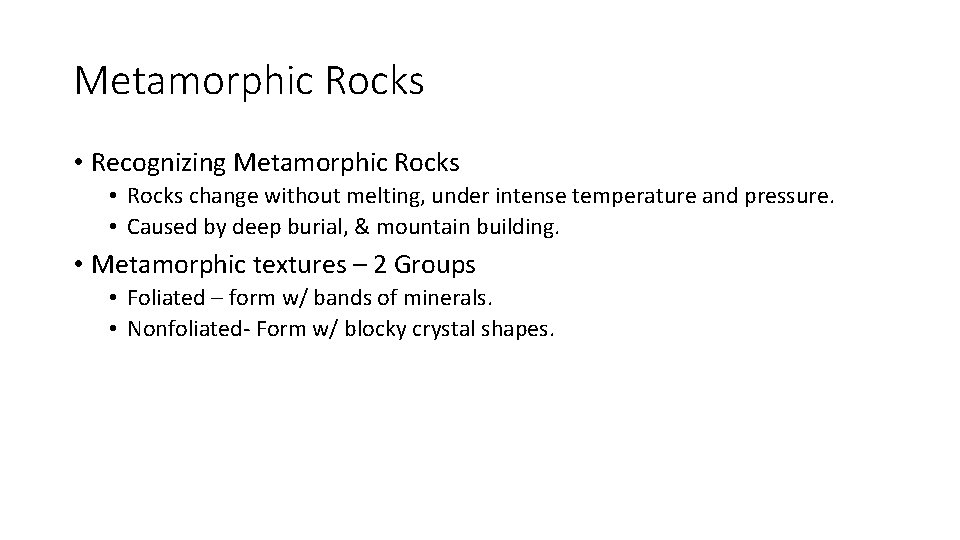 Metamorphic Rocks

• Recognizing Metamorphic Rocks
  • Rocks change without melting, under intense temperature and pressure.
  • Caused by deep burial, & mountain building.

• Metamorphic textures – 2 Groups
  • Foliated – form w/ bands of minerals.
  • Nonfoliated- Form w/ blocky crystal shapes.